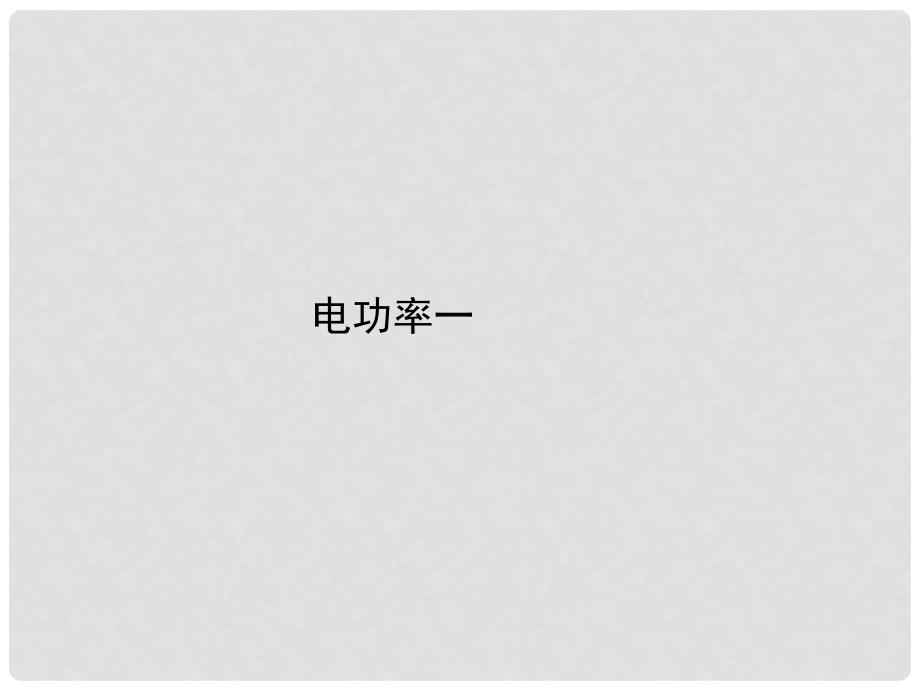 电功率一